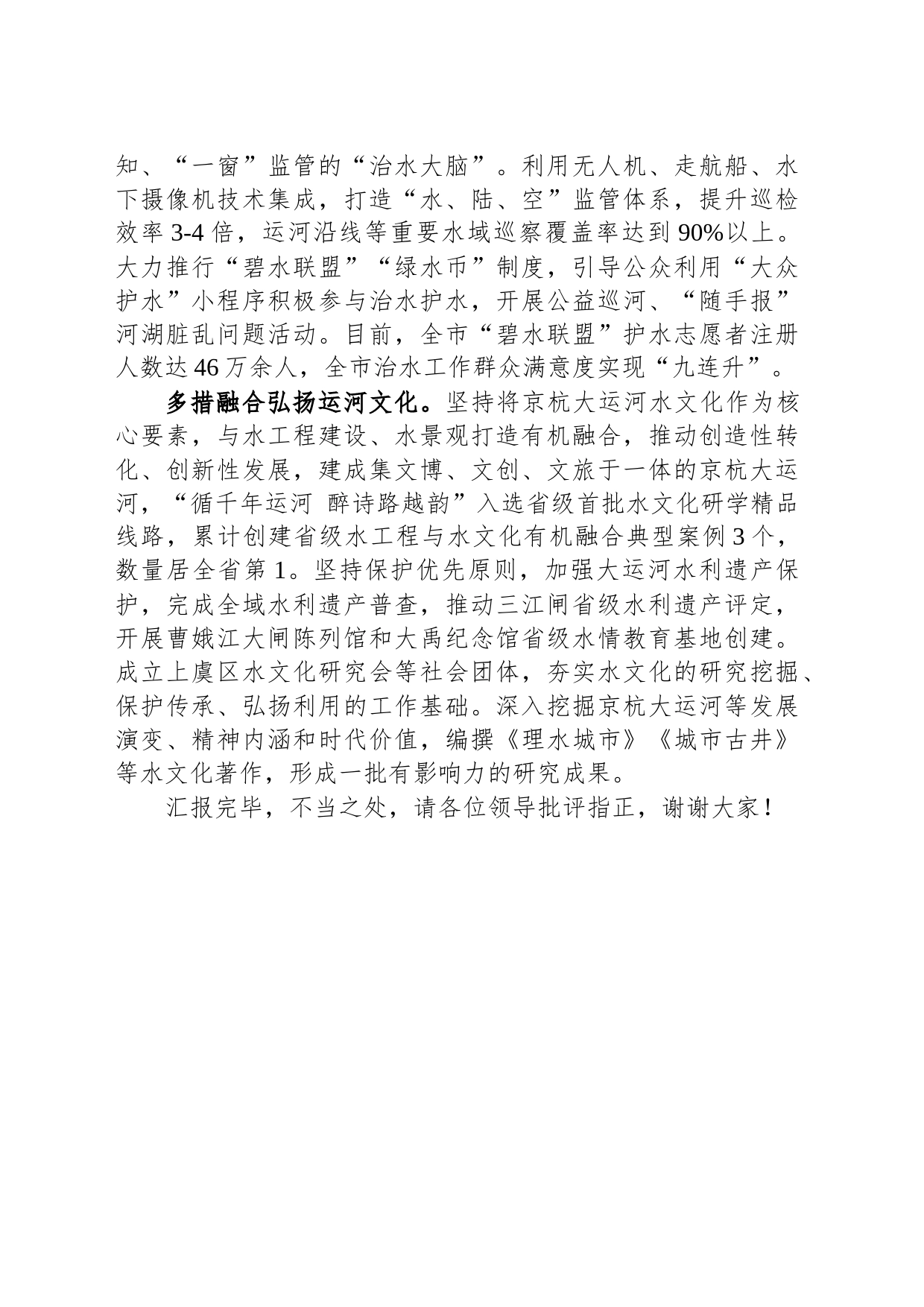 知、“一窗”监管的“治水大脑”。利用无人机、走航船、水下摄像机技术集成，打造“水、陆、空”监管体系，提升巡检效率 3-4 倍，运河沿线等重要水域巡察覆盖率达到 90%以上。大力推行“碧水联盟”“绿水币”制度，引导公众利用“大众护水”小程序积极参与治水护水，开展公益巡河、“随手报”河湖脏乱问题活动。目前，全市“碧水联盟”护水志愿者注册人数达 46 万余人，全市治水工作群众满意度实现“九连升”。

多措融合弘扬运河文化。坚持将京杭大运河水文化作为核心要素，与水工程建设、水景观打造有机融合，推动创造性转化、创新性发展，建成集文博、文创、文旅于一体的京杭大运河，“循千年运河 醉诗路越韵”入选省级首批水文化研学精品线路，累计创建省级水工程与水文化有机融合典型案例 3 个，数量居全省第 1。坚持保护优先原则，加强大运河水利遗产保护，完成全域水利遗产普查，推动三江闸省级水利遗产评定，开展曹娥江大闸陈列馆和大禹纪念馆省级水情教育基地创建。成立上虞区水文化研究会等社会团体，夯实水文化的研究挖掘、保护传承、弘扬利用的工作基础。深入挖掘京杭大运河等发展演变、精神内涵和时代价值，编撰《理水城市》《城市古井》等水文化著作，形成一批有影响力的研究成果。

汇报完毕，不当之处，请各位领导批评指正，谢谢大家！